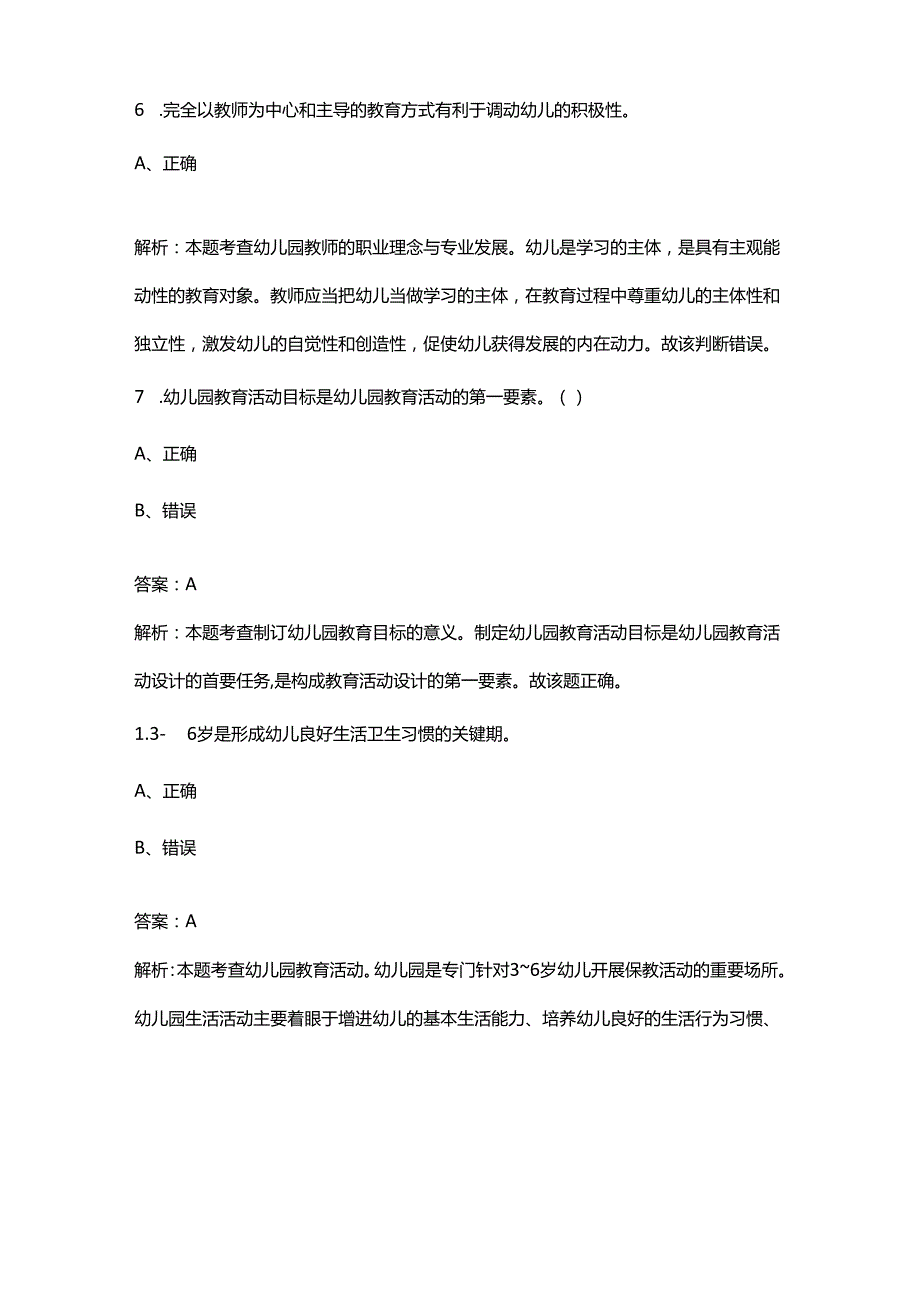 6 .完全以教师为中心和主导的教育方式有利于调动幼儿的积极性。

A、正确

解析：本题考查幼儿园教师的职业理念与专业发展。幼儿是学习的主体，是具有主观能动性的教育对象。教师应当把幼儿当做学习的主体，在教育过程中尊重幼儿的主体性和独立性，激发幼儿的自觉性和创造性，促使幼儿获得发展的内在动力。故该判断错误。

7 .幼儿园教育活动目标是幼儿园教育活动的第一要素。（ ）

A、正确

B、错误

答案：A

解析：本题考查制订幼儿园教育目标的意义。制定幼儿园教育活动目标是幼儿园教育活动设计的首要任务,是构成教育活动设计的第一要素。故该题正确。

1.3- 6岁是形成幼儿良好生活卫生习惯的关键期。

A、正确

B、错误

答案：A

解析:本题考查幼儿园教育活动。幼儿园是专门针对3~6岁幼儿开展保教活动的重要场所。幼儿园生活活动主要着眼于增进幼儿的基本生活能力、培养幼儿良好的生活行为习惯、